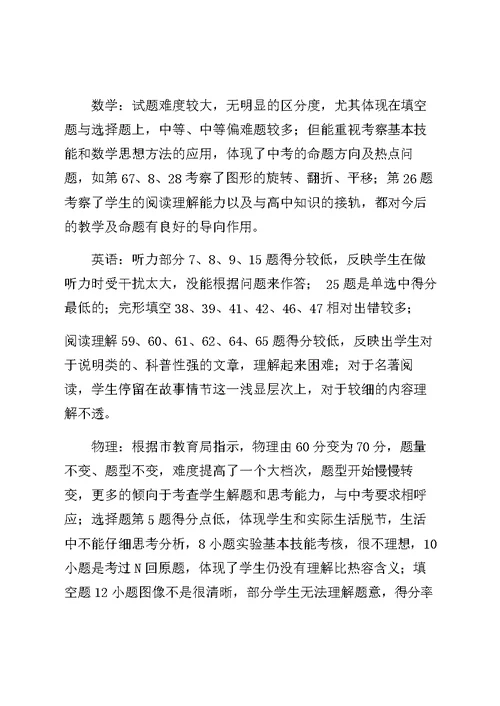 数学：试题难度较大，无明显的区分度，尤其体现在填空题与选择题上，中等、中等偏难题较多；但能重视考察基本技能和数学思想方法的应用，体现了中考的命题方向及热点问题，如第 67、8、28 考察了图形的旋转、翻折、平移；第 26 题考察了学生的阅读理解能力以及与高中知识的接轨，都对今后的教学及命题有良好的导向作用。

英语：听力部分 7、8、9、15 题得分较低，反映学生在做听力时受干扰太大，没能根据问题来作答； 25 题是单选中得分最低的；完形填空 38、39、41、42、46、47 相对出错较多；

阅读理解 59、60、61、62、64、65 题得分较低，反映出学生对于说明类的、科普性强的文章，理解起来困难；对于名著阅读，学生停留在故事情节这一浅显层次上，对于较细的内容理解不透。

物理：根据市教育局指示，物理由 60 分变为 70 分，题量不变、题型不变，难度提高了一个大档次，题型开始慢慢转变，更多的倾向于考查学生解题和思考能力，与中考要求相呼应；选择题第 5 题得分点低，体现学生和实际生活脱节，生活中不能仔细思考分析，8 小题实验基本技能考核，很不理想，10 小题是考过 N 回原题，体现了学生仍没有理解比热容含义；填空题 12 小题图像不是很清晰，部分学生无法理解题意，得分率